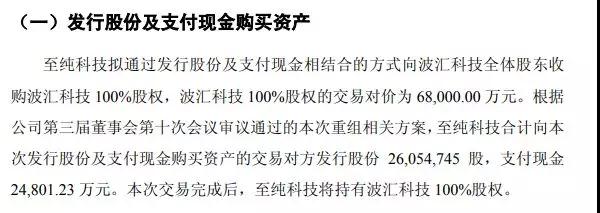 （一）发行股份及支付现金购买资产

至纯科技拟通过发行股份及支付现金相结合的方式向波汇科技全体股东收购波汇科技 100%股权，波汇科技 100%股权的交易对价为 68,000.00 万元。根据公司第三届董事会第十次会议审议通过的本次重组相关方案，至纯科技合计向本次发行股份及支付现金购买资产的交易对方发行股份 26,054,745 股，支付现金 24,801.23 万元。本次交易完成后，至纯科技将持有波汇科技 100%股权。